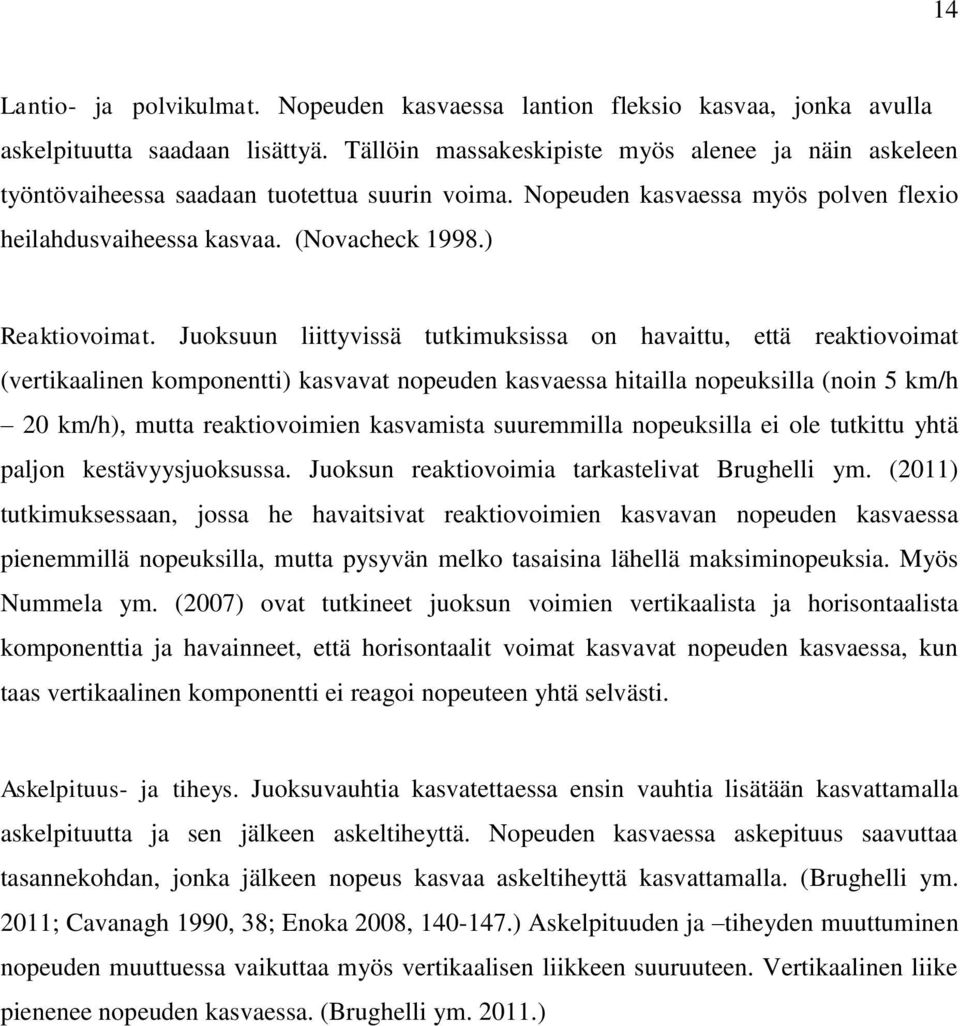 14

Lantio- ja polvikulmat. Nopeuden kasvaessa lantion fleksio kasvaa, jonka avulla askelpituutta saadaan lisättyä. Tällöin massakeskipiste myös alenee ja näin askeleen työntövaiheessa saadaan tuotettua suurin voima. Nopeuden kasvaessa myös polven flexio heilahdusvaiheessa kasvaa. (Novacheck 1998.)

Reaktiovoimat. Juoksuun liittyvissä tutkimuksissa on havaittu, että reaktiovoimat (vertikaalinen komponentti) kasvavat nopeuden kasvaessa hitailla nopeuksilla (noin 5 km/h – 20 km/h), mutta reaktiovoimien kasvamista suuremmilla nopeuksilla ei ole tutkittu yhtä paljon kestävyysjuoksussa. Juoksun reaktiovoimia tarkastelivat Brughelli ym. (2011) tutkimuksessaan, jossa he havaitsivat reaktiovoimien kasvavan nopeuden kasvaessa pienemmillä nopeuksilla, mutta pysyvän melko tasaisina lähellä maksiminopeuksia. Myös Nummela ym. (2007) ovat tutkineet juoksun voimien vertikaalista ja horisontaalista komponenttia ja havainneet, että horisontaalit voimat kasvavat nopeuden kasvaessa, kun taas vertikaalinen komponentti ei reagoi nopeuteen yhtä selvästi.

Askelpituus- ja tiheys. Juoksuvauhtia kasvatettaessa ensin vauhtia lisätään kasvattamalla askelpituutta ja sen jälkeen askeltiheyttä. Nopeuden kasvaessa askepituus saavuttaa tasannekohdan, jonka jälkeen nopeus kasvaa askeltiheyttä kasvattamalla. (Brughelli ym. 2011; Cavanagh 1990, 38; Enoka 2008, 140-147.) Askelpituuden ja –tiheyden muuttuminen nopeuden muuttuessa vaikuttaa myös vertikaalisen liikkeen suuruuteen. Vertikaalinen liike pienenee nopeuden kasvaessa. (Brughelli ym. 2011.)